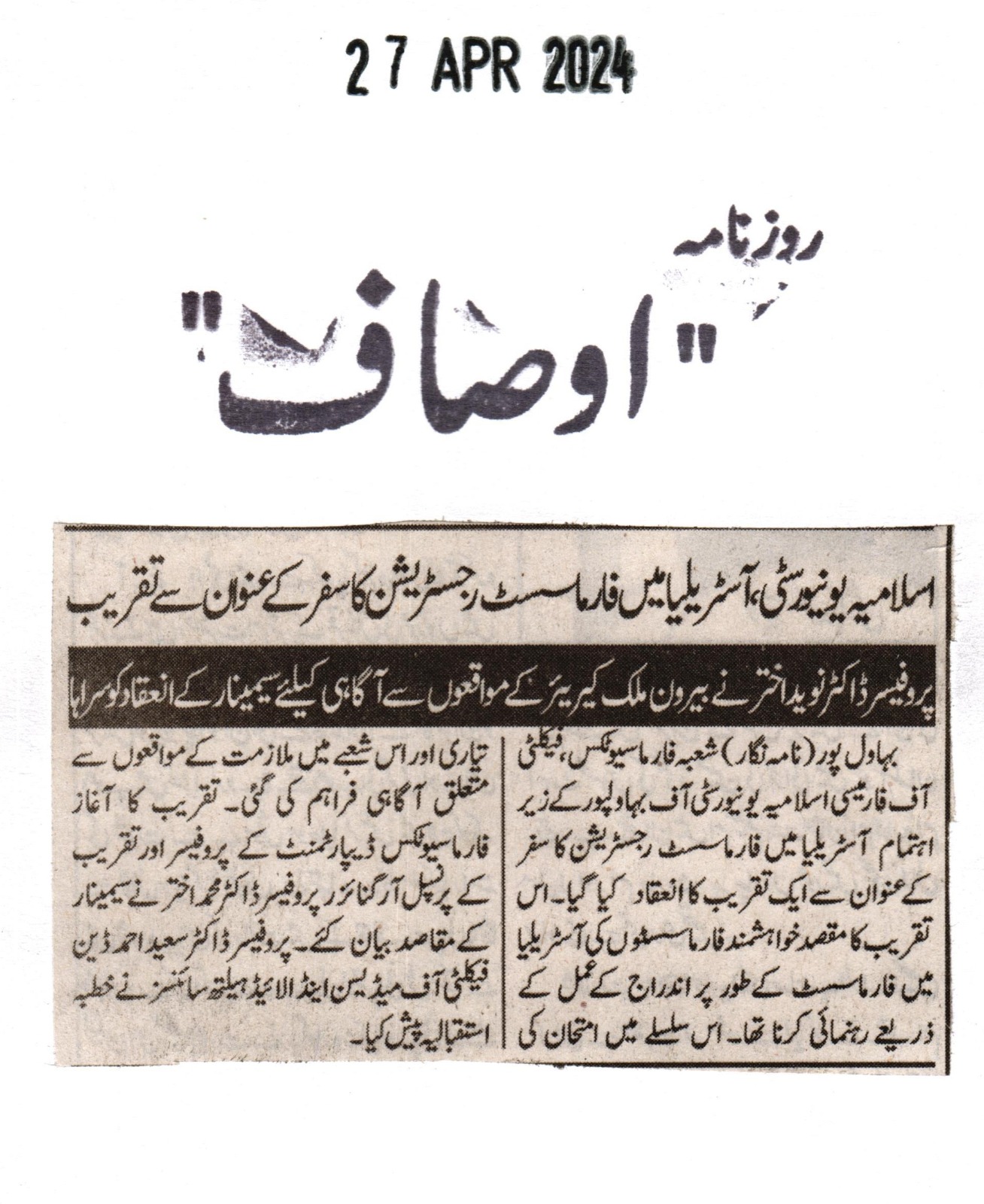 27 APR 2024

روزنامہ

"اوصاف"

اسلامیہ یونیورسٹی، آسٹریلیا میں فارماسسٹ رجسٹریشن کا سفر کے عنوان سے تقریب

پروفیسر ڈاکٹر نوید اختر نے بیرون ملک کیریئر کے مواقعوں سے آگاہی کیلئے سیمینار کے انعقاد کو سراہا

بہاول پور (نامہ نگار) شعبہ فارماسیوٹکس، فیکلٹی آف فارمیسی اسلامیہ یونیورسٹی آف بہاولپور کے زیر اہتمام آسٹریلیا میں فارماسسٹ رجسٹریشن کا سفر کے عنوان سے ایک تقریب کا انعقاد کیا گیا۔ اس تقریب کا مقصد خواہشمند فارماسسٹوں کی آسٹریلیا میں فارماسسٹ کے طور پر اندراج کے عمل کے ذریعے رہنمائی کرنا تھا۔ اس سلسلے میں امتحان کی تیاری اور اس شعبے میں ملازمت کے مواقعوں سے متعلق آگاہی فراہم کی گئی۔ تقریب کا آغاز فارماسیوٹکس ڈیپارٹمنٹ کے پروفیسر اور تقریب کے پرنسپل آرگنائزر پروفیسر ڈاکٹر محمد اختر نے سیمینار کے مقاصد بیان کئے۔ پروفیسر ڈاکٹر سعید احمد ڈین فیکلٹی آف میڈیسن اینڈ الائیڈ ہیلتھ سائنسز نے خطبہ استقبالیہ پیش کیا۔